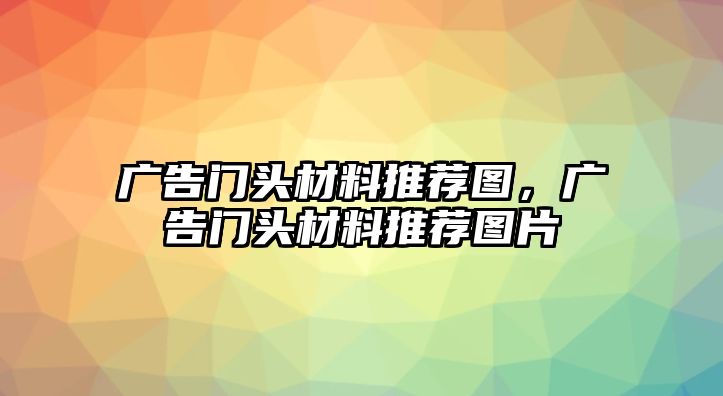 广告门头材料推荐图，广告门头材料推荐图片